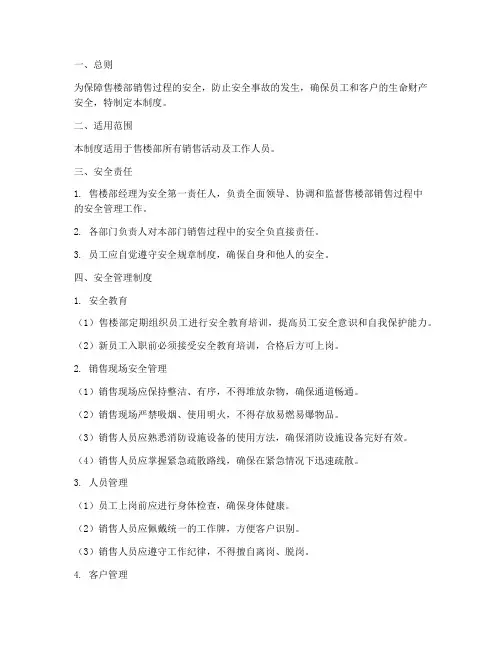 一、总则

为保障售楼部销售过程的安全，防止安全事故的发生，确保员工和客户的生命财产安全，特制定本制度。

二、适用范围

本制度适用于售楼部所有销售活动及工作人员。

三、安全责任

1. 售楼部经理为安全第一责任人，负责全面领导、协调和监督售楼部销售过程中的安全管理工作。

2. 各部门负责人对本部门销售过程中的安全负直接责任。

3. 员工应自觉遵守安全规章制度，确保自身和他人的安全。

四、安全管理制度

1. 安全教育

（1）售楼部定期组织员工进行安全教育培训，提高员工安全意识和自我保护能力。

（2）新员工入职前必须接受安全教育培训，合格后方可上岗。

2. 销售现场安全管理

（1）销售现场应保持整洁、有序，不得堆放杂物，确保通道畅通。

（2）销售现场严禁吸烟、使用明火，不得存放易燃易爆物品。

（3）销售人员应熟悉消防设施设备的使用方法，确保消防设施设备完好有效。

（4）销售人员应掌握紧急疏散路线，确保在紧急情况下迅速疏散。

3. 人员管理

（1）员工上岗前应进行身体检查，确保身体健康。

（2）销售人员应佩戴统一的工作牌，方便客户识别。

（3）销售人员应遵守工作纪律，不得擅自离岗、脱岗。

4. 客户管理